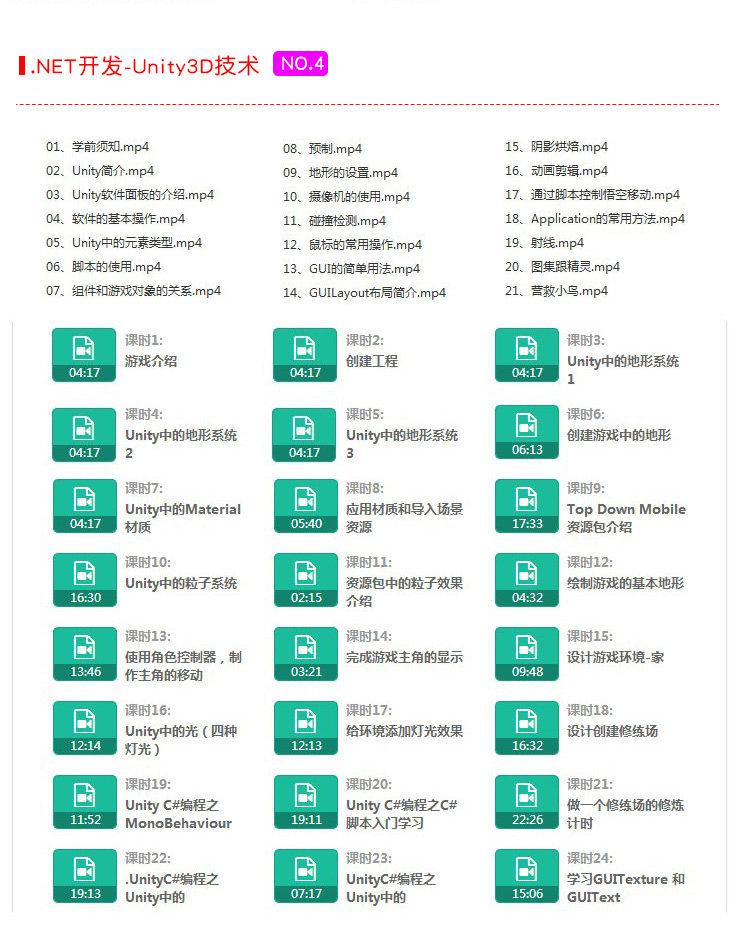 .NET开发-Unity3D技术 NO.4

01、学前须知.mp4
02、Unity简介.mp4
03、Unity软件面板的介绍.mp4
04、软件的基本操作.mp4
05、Unity中的元素类型.mp4
06、脚本的使用.mp4
07、组件和游戏对象的关系.mp4

08、预制.mp4
09、地形的设置.mp4
10、摄像机的使用.mp4
11、碰撞检测.mp4
12、鼠标的常用操作.mp4
13、GUI的简单用法.mp4
14、GUILayout布局简介.mp4

15、阴影烘焙.mp4
16、动画剪辑.mp4
17、通过脚本控制悟空移动.mp4
18、Application的常用方法.mp4
19、射线.mp4
20、图集跟精灵.mp4
21、营救小鸟.mp4

04:17
课时1:
游戏介绍

04:17
课时2:
创建工程

04:17
课时3:
Unity中的地形系统1

04:17
课时4:
Unity中的地形系统2

04:17
课时5:
Unity中的地形系统3

06:13
课时6:
创建游戏中的地形

04:17
课时7:
Unity中的Material材质

05:40
课时8:
应用材质和导入场景资源

17:33
课时9:
Top Down Mobile资源包介绍

16:30
课时10:
Unity中的粒子系统

02:15
课时11:
资源包中的粒子效果介绍

04:32
课时12:
绘制游戏的基本地形

13:46
课时13:
使用角色控制器，制作主角的移动

03:21
课时14:
完成游戏主角的显示

09:48
课时15:
设计游戏环境-家

12:14
课时16:
Unity中的光（四种灯光）

12:13
课时17:
给环境添加灯光效果

16:32
课时18:
设计创建修练场

11:52
课时19:
Unity C#编程之MonoBehaviour

19:11
课时20:
Unity C#编程之C#脚本入门学习

22:26
课时21:
做一个修练场的修炼计时

19:13
课时22:
.UnityC#编程之Unity中的

07:17
课时23:
UnityC#编程之Unity中的

15:06
课时24:
学习GUITexture 和GUIText